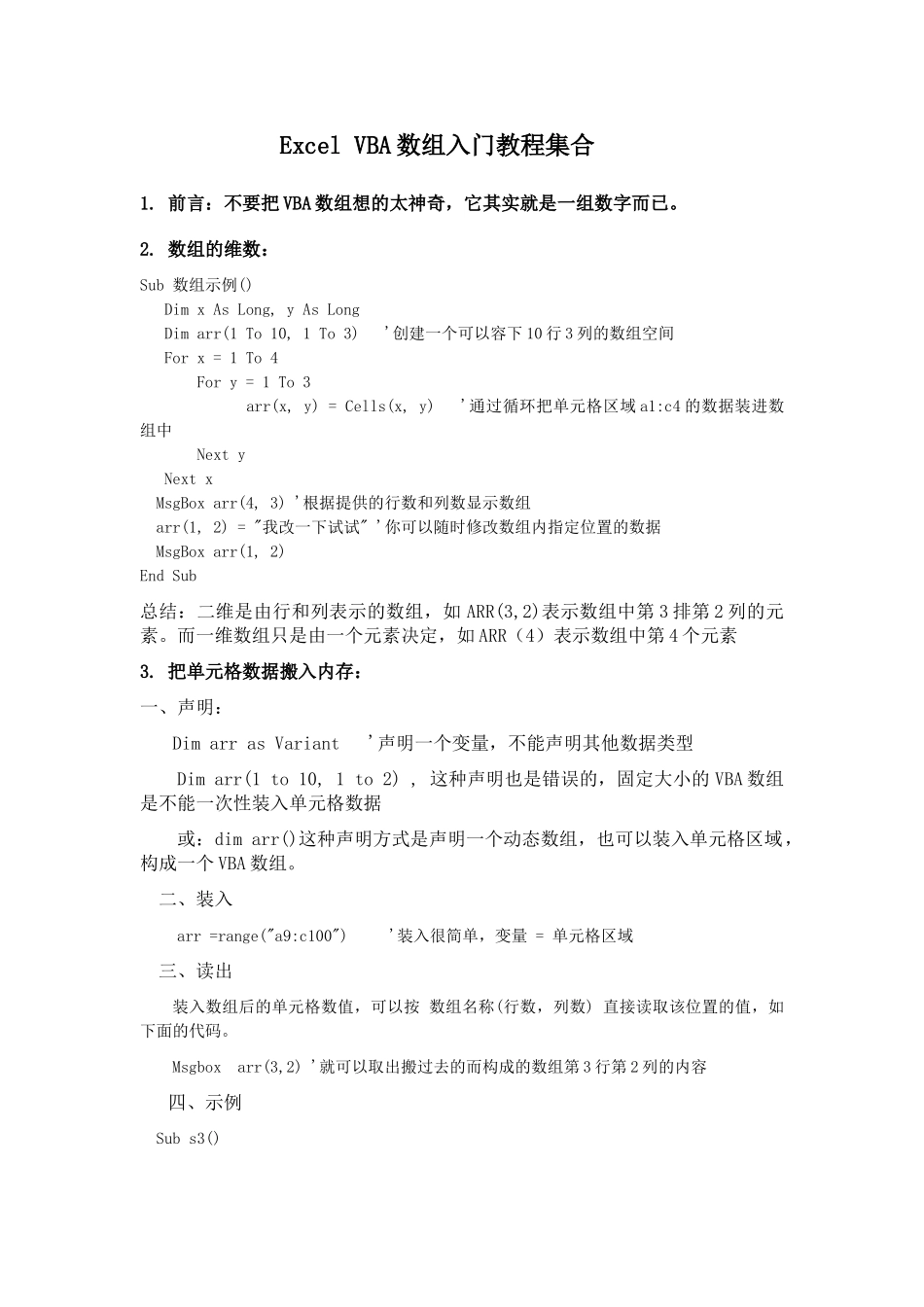 Excel VBA数组入门教程集合

1. 前言：不要把VBA数组想的太神奇，它其实就是一组数字而已。

2. 数组的维数：

Sub 数组示例()
Dim x As Long, y As Long
Dim arr(1 To 10, 1 To 3) '创建一个可以容下10行3列的数组空间
For x = 1 To 4
For y = 1 To 3
arr(x, y) = Cells(x, y) '通过循环把单元格区域a1:c4的数据装进数组中
Next y
Next x
MsgBox arr(4, 3) '根据提供的行数和列数显示数组
arr(1, 2) = "我改一下试试" '你可以随时修改数组内指定位置的数据
MsgBox arr(1, 2)
End Sub

总结：二维是由行和列表示的数组，如ARR(3,2)表示数组中第3排第2列的元素。而一维数组只是由一个元素决定，如ARR（4）表示数组中第4个元素

3. 把单元格数据搬入内存：

一、声明：

Dim arr as Variant '声明一个变量，不能声明其他数据类型

Dim arr(1 to 10, 1 to 2) , 这种声明也是错误的，固定大小的VBA数组是不能一次性装入单元格数据

或：dim arr()这种声明方式是声明一个动态数组，也可以装入单元格区域，构成一个VBA数组。

二、装入

arr =range("a9:c100") '装入很简单，变量 = 单元格区域

三、读出

装入数组后的单元格数值，可以按 数组名称(行数，列数) 直接读取该位置的值，如下面的代码。

Msgbox arr(3,2) '就可以取出搬过去的而构成的数组第3行第2列的内容

四、示例

Sub s3()